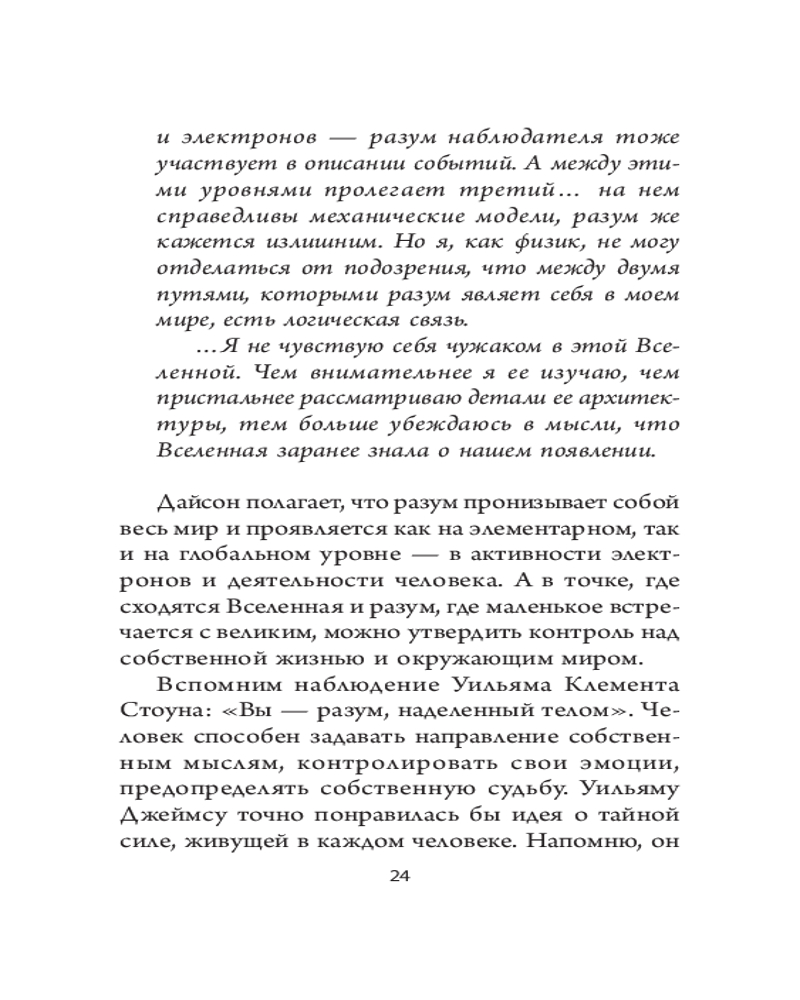 и электронов — разум наблюдателя тоже участвует в описании событий. А между этими уровнями пролегает третий… на нем справедливы механические модели, разум же кажется излишним. Но я, как физик, не могу отделаться от подозрения, что между двумя путями, которыми разум являет себя в моем мире, есть логическая связь.

…Я не чувствую себя чужаком в этой Вселенной. Чем внимательнее я ее изучаю, чем пристальнее рассматриваю детали ее архитектуры, тем больше убеждаюсь в мысли, что Вселенная заранее знала о нашем появлении.

Дайсон полагает, что разум пронизывает собой весь мир и проявляется как на элементарном, так и на глобальном уровне — в активности электронов и деятельности человека. А в точке, где сходятся Вселенная и разум, где маленькое встречается с великим, можно утвердить контроль над собственной жизнью и окружающим миром.

Вспомним наблюдение Уильяма Клемента Стоуна: «Вы — разум, наделенный телом». Человек способен задавать направление собственным мыслям, контролировать свои эмоции, предопределять собственную судьбу. Уильяму Джеймсу точно понравилась бы идея о тайной силе, живущей в каждом человеке. Напомню, он

24